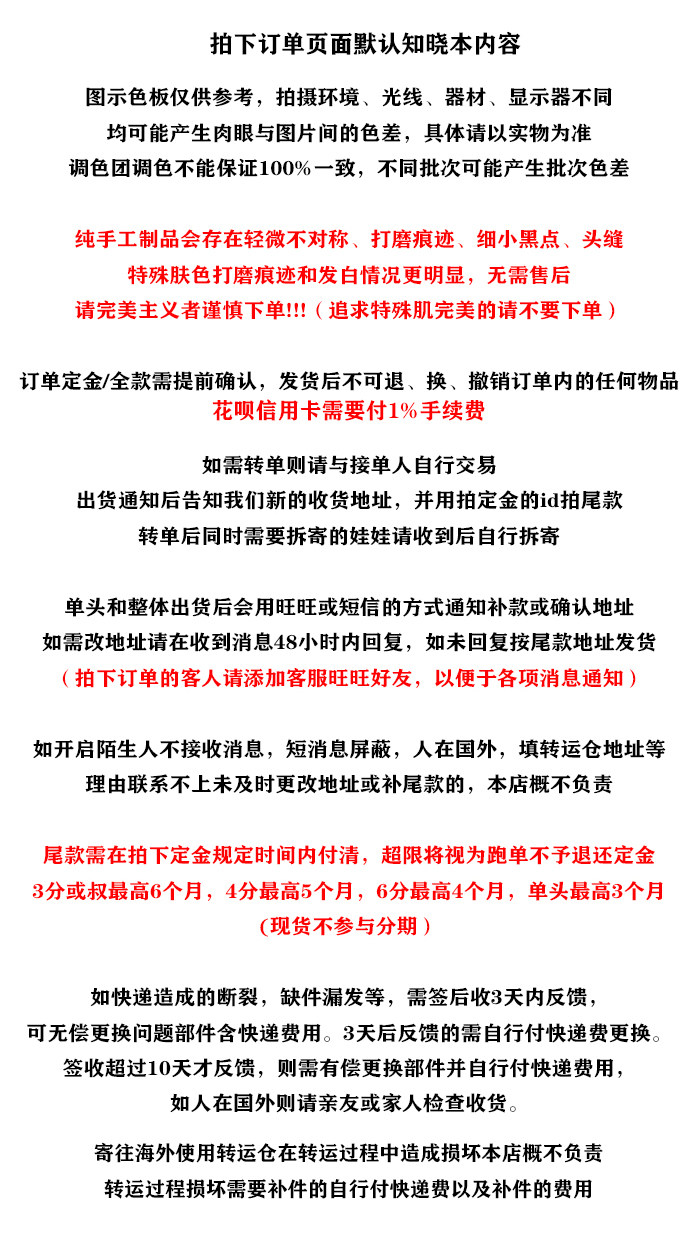 拍下订单页面默认知晓本内容

图示色板仅供参考，拍摄环境、光线、器材、显示器不同
均可能产生肉眼与图片间的色差，具体请以实物为准
调色团调色不能保证100%一致，不同批次可能产生批次色差

纯手工制品会存在轻微不对称、打磨痕迹、细小黑点、头缝
特殊肤色打磨痕迹和发白情况更明显，无需售后
请完美主义者谨慎下单!!!（追求特殊肌完美的请不要下单）

订单定金/全款需提前确认，发货后不可退、换、撤销订单内的任何物品
花呗信用卡需要付1%手续费

如需转单则请与接单人自行交易
出货通知后告知我们新的收货地址，并用拍定金的id拍尾款
转单后同时需要拆寄的娃娃请收到后自行拆寄

单头和整体出货后会用旺旺或短信的方式通知补款或确认地址
如需改地址请在收到消息48小时内回复，如未回复按尾款地址发货
（拍下订单的客人请添加客服旺旺好友，以便于各项消息通知）

如开启陌生人不接收消息，短消息屏蔽，人在国外，填转运仓地址等
理由联系不上未及时更改地址或补尾款的，本店概不负责

尾款需在拍下定金规定时间内付清，超限将视为跑单不予退还定金
3分或叔最高6个月，4分最高5个月，6分最高4个月，单头最高3个月
（现货不参与分期）

如快递造成的断裂，缺件漏发等，需签后收3天内反馈，
可无偿更换问题部件含快递费用。3天后反馈的需自行付快递费更换。
签收超过10天才反馈，则需有偿更换部件并自行付快递费用，
如人在国外则请亲友或家人检查收货。

寄往海外使用转运仓在转运过程中造成损坏本店概不负责
转运过程损坏需要补件的自行付快递费以及补件的费用